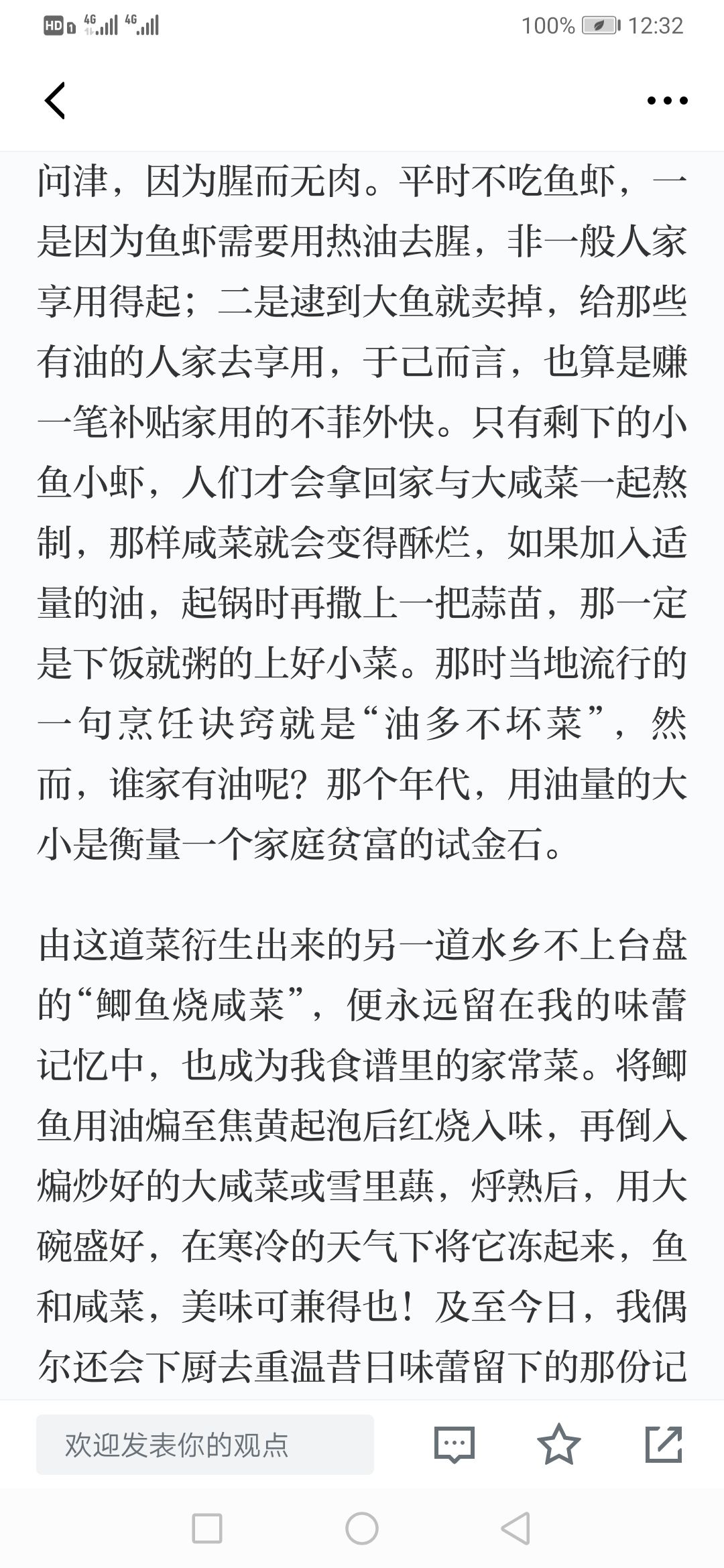 HD 4G 4G 100% 12:32

问津，因为腥而无肉。平时不吃鱼虾，一是因为鱼虾需要用热油去腥，非一般人家享用得起；二是逮到大鱼就卖掉，给那些有油的人家去享用，于己而言，也算是赚一笔补贴家用的不菲外快。只有剩下的小鱼小虾，人们才会拿回家与大咸菜一起熬制，那样咸菜就会变得酥烂，如果加入适量的油，起锅时再撒上一把蒜苗，那一定是下饭就粥的上好小菜。那时当地流行的一句烹饪诀窍就是“油多不坏菜”，然而，谁家有油呢？那个年代，用油量的大小是衡量一个家庭贫富的试金石。

由这道菜衍生出来的另一道水乡不上台盘的“鲫鱼烧咸菜”，便永远留在我的味蕾记忆中，也成为我食谱里的家常菜。将鲫鱼用油煸至焦黄起泡后红烧入味，再倒入煸炒好的大咸菜或雪里蕻，烀熟后，用大碗盛好，在寒冷的天气下将它冻起来，鱼和咸菜，美味可兼得也！及至今日，我偶尔还会下厨去重温昔日味蕾留下的那份记

欢迎发表你的观点